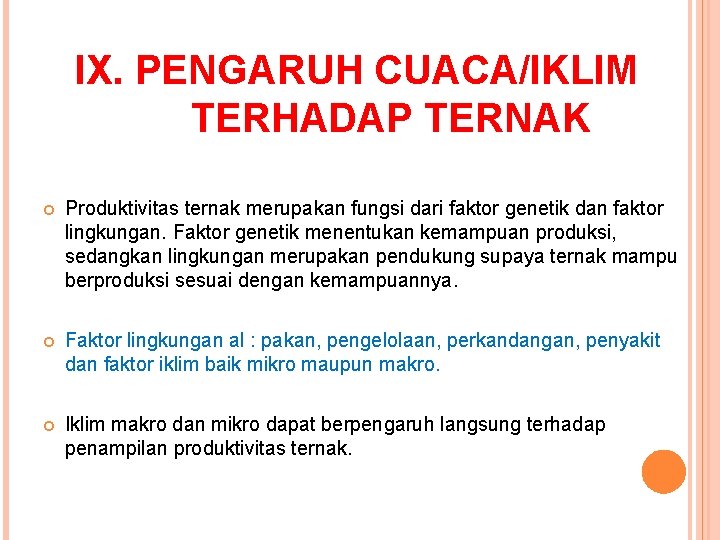 IX. PENGARUH CUACA/IKLIM TERHADAP TERNAK

Produktivitas ternak merupakan fungsi dari faktor genetik dan faktor lingkungan. Faktor genetik menentukan kemampuan produksi, sedangkan lingkungan merupakan pendukung supaya ternak mampu berproduksi sesuai dengan kemampuannya.

Faktor lingkungan al : pakan, pengelolaan, perkandangan, penyakit dan faktor iklim baik mikro maupun makro.

Iklim makro dan mikro dapat berpengaruh langsung terhadap penampilan produktivitas ternak.